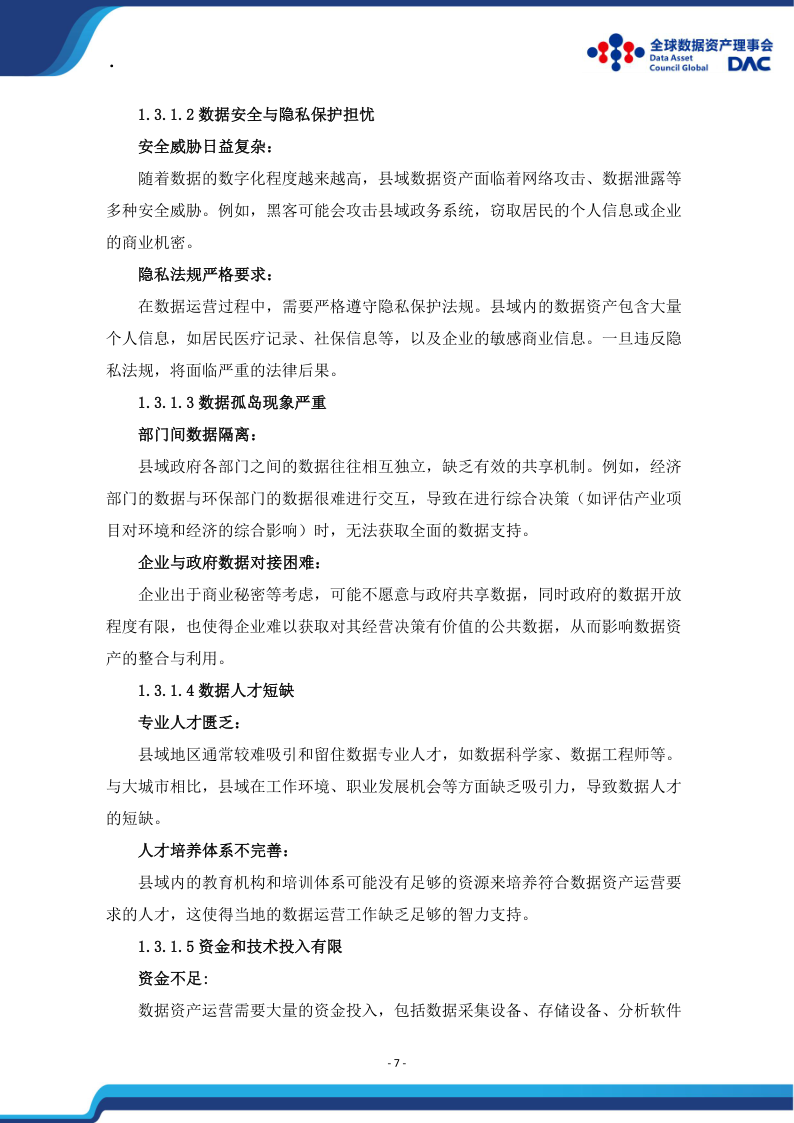 .

全球数据资产理事会
Data Asset Council Global DAC

1.3.1.2 数据安全与隐私保护担忧

安全威胁日益复杂：

随着数据的数字化程度越来越高，县域数据资产面临着网络攻击、数据泄露等多种安全威胁。例如，黑客可能会攻击县域政务系统，窃取居民的个人信息或企业的商业机密。

隐私法规严格要求：

在数据运营过程中，需要严格遵守隐私保护法规。县域内的数据资产包含大量个人信息，如居民医疗记录、社保信息等，以及企业的敏感商业信息。一旦违反隐私法规，将面临严重的法律后果。

1.3.1.3 数据孤岛现象严重

部门间数据隔离：

县域政府各部门之间的数据往往相互独立，缺乏有效的共享机制。例如，经济部门的数据与环保部门的数据很难进行交互，导致在进行综合决策（如评估产业项目对环境和经济的综合影响）时，无法获取全面的数据支持。

企业与政府数据对接困难：

企业出于商业秘密等考虑，可能不愿意与政府共享数据，同时政府的数据开放程度有限，也使得企业难以获取对其经营决策有价值的公共数据，从而影响数据资产的整合与利用。

1.3.1.4 数据人才短缺

专业人才匮乏：

县域地区通常较难吸引和留住数据专业人才，如数据科学家、数据工程师等。与大城市相比，县域在工作环境、职业发展机会等方面缺乏吸引力，导致数据人才的短缺。

人才培养体系不完善：

县域内的教育机构和培训体系可能没有足够的资源来培养符合数据资产运营要求的人才，这使得当地的数据运营工作缺乏足够的智力支持。

1.3.1.5 资金和技术投入有限

资金不足:

数据资产运营需要大量的资金投入，包括数据采集设备、存储设备、分析软件

- 7 -